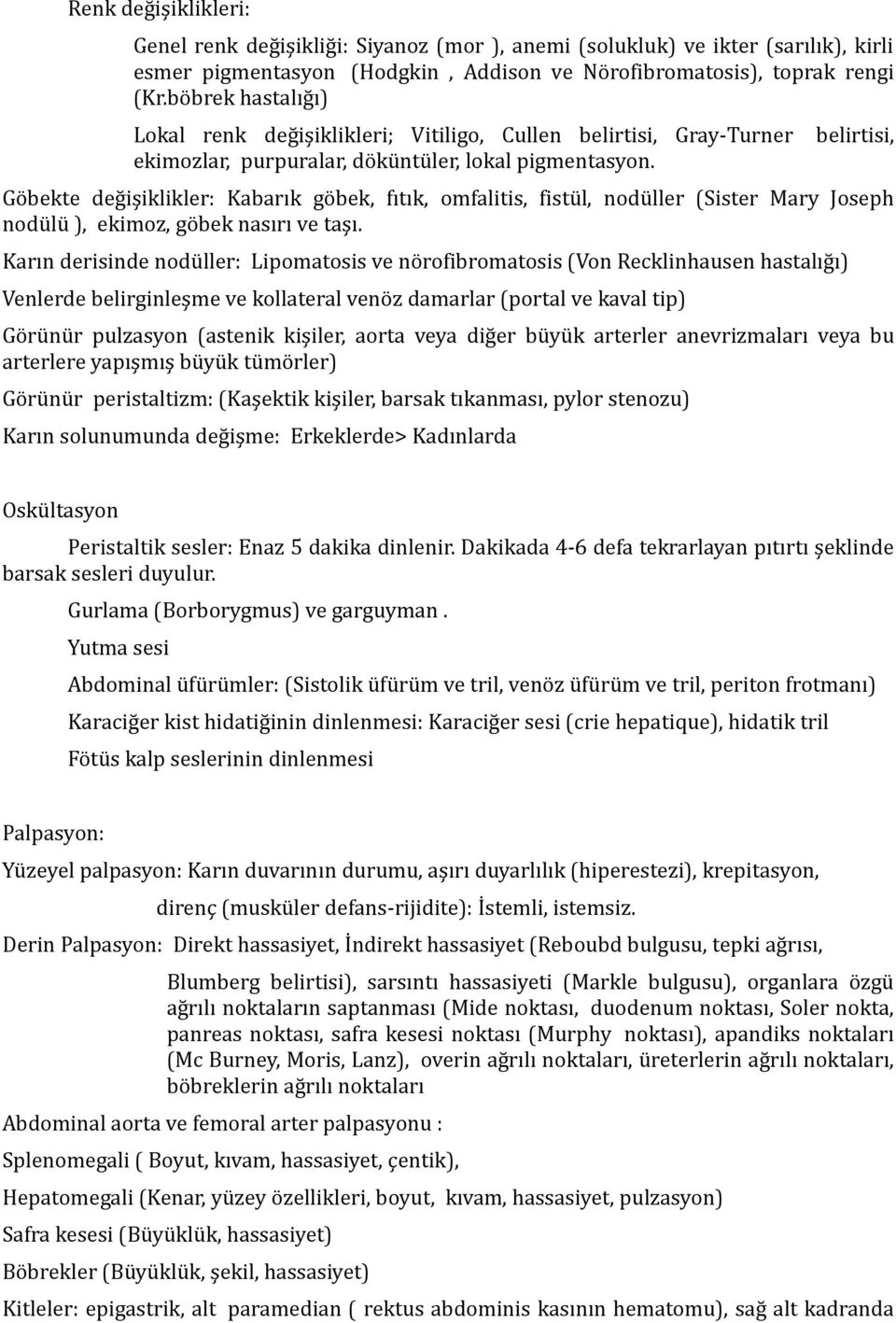 Renk değişiklikleri:

Genel renk değişikliği: Siyanoz (mor ), anemi (solukluk) ve ikter (sarılık), kirli esmer pigmentasyon (Hodgkin , Addison ve Nörofibromatosis), toprak rengi (Kr.böbrek hastalığı)

Lokal renk değişiklikleri; Vitiligo, Cullen belirtisi, Gray-Turner belirtisi, ekimozlar, purpuralar, döküntüler, lokal pigmentasyon.

Göbekte değişiklikler: Kabarık göbek, fıtık, omfalitis, fistül, nodüller (Sister Mary Joseph nodülü ), ekimoz, göbek nasırı ve taşı.

Karın derisinde nodüller: Lipomatosis ve nörofibromatosis (Von Recklinhausen hastalığı)

Venlerde belirginleşme ve kollateral venöz damarlar (portal ve kaval tip)

Görünür pulzasyon (astenik kişiler, aorta veya diğer büyük arterler anevrizmaları veya bu arterlere yapışmış büyük tümörler)

Görünür peristaltizm: (Kaşektik kişiler, barsak tıkanması, pylor stenozu)

Karın solunumunda değişme: Erkeklerde> Kadınlarda

Oskültasyon

Peristaltik sesler: Enaz 5 dakika dinlenir. Dakikada 4-6 defa tekrarlayan pıtırtı şeklinde barsak sesleri duyulur.

Gurlama (Borborygmus) ve garguyman .

Yutma sesi

Abdominal üfürümler: (Sistolik üfürüm ve tril, venöz üfürüm ve tril, periton frotmanı)

Karaciğer kist hidatiğinin dinlenmesi: Karaciğer sesi (crie hepatique), hidatik tril

Fötüs kalp seslerinin dinlenmesi

Palpasyon:

Yüzeyel palpasyon: Karın duvarının durumu, aşırı duyarlılık (hiperestezi), krepitasyon, direnç (musküler defans-rijidite): İstemli, istemsiz.

Derin Palpasyon: Direkt hassasiyet, İndirekt hassasiyet (Reboubd bulgusu, tepki ağrısı, Blumberg belirtisi), sarsıntı hassasiyeti (Markle bulgusu), organlara özgü ağrılı noktaların saptanması (Mide noktası, duodenum noktası, Soler nokta, panreas noktası, safra kesesi noktası (Murphy noktası), apandiks noktaları (Mc Burney, Moris, Lanz), overin ağrılı noktaları, üreterlerin ağrılı noktaları, böbreklerin ağrılı noktaları

Abdominal aorta ve femoral arter palpasyonu :

Splenomegali ( Boyut, kıvam, hassasiyet, çentik),

Hepatomegali (Kenar, yüzey özellikleri, boyut, kıvam, hassasiyet, pulzasyon)

Safra kesesi (Büyüklük, hassasiyet)

Böbrekler (Büyüklük, şekil, hassasiyet)

Kitleler: epigastrik, alt paramedian ( rektus abdominis kasının hematomu), sağ alt kadranda